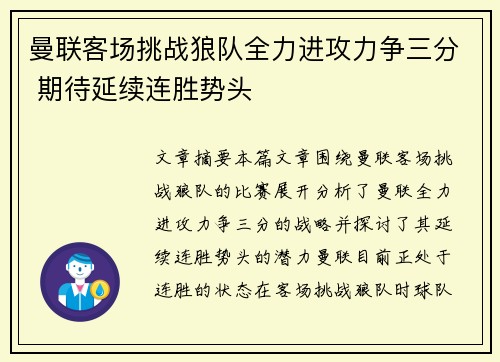 曼联客场挑战狼队全力进攻力争三分 期待延续连胜势头

文章摘要本篇文章围绕曼联客场挑战狼队的比赛展开分析了曼联全力进攻力争三分的战略并探讨了其延续连胜势头的潜力曼联目前正处于连胜的状态在客场挑战狼队时球队